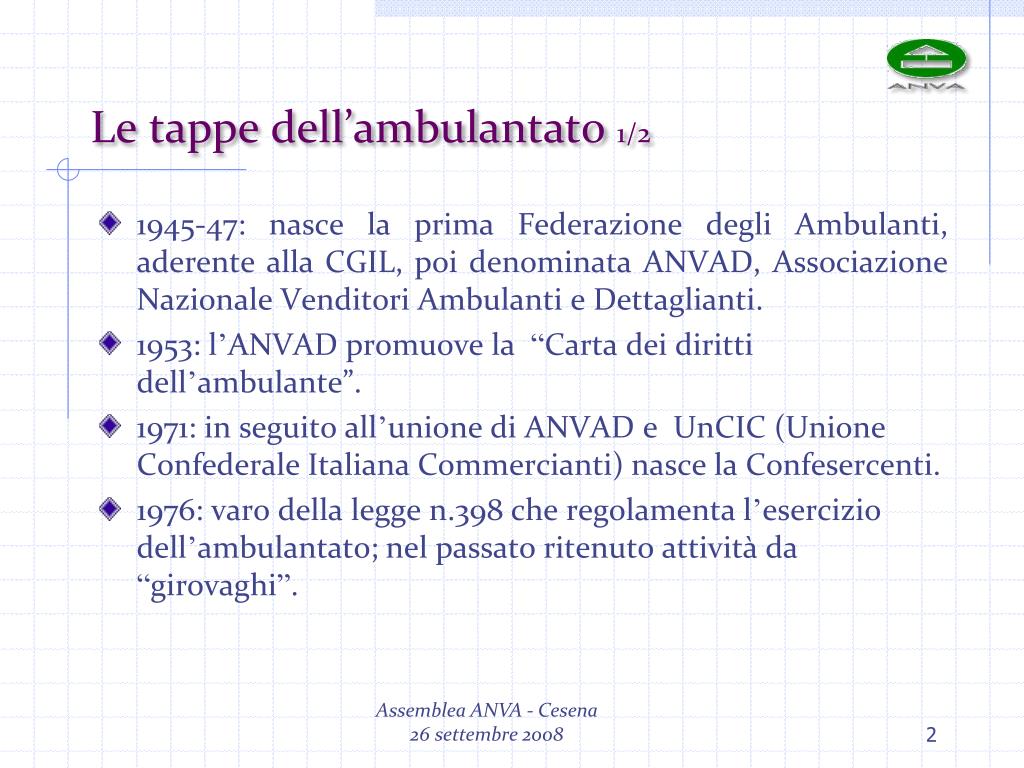 ANVA

Le tappe dell’ambulantato 1/2

1945-47: nasce la prima Federazione degli Ambulanti, aderente alla CGIL, poi denominata ANVAD, Associazione Nazionale Venditori Ambulanti e Dettaglianti.

1953: l’ANVAD promuove la “Carta dei diritti dell’ambulante”.

1971: in seguito all’unione di ANVAD e UnCIC (Unione Confederale Italiana Commercianti) nasce la Confesercenti.

1976: varo della legge n.398 che regolamenta l’esercizio dell’ambulantato; nel passato ritenuto attività da “girovaghi”.

Assemblea ANVA - Cesena
26 settembre 2008

2